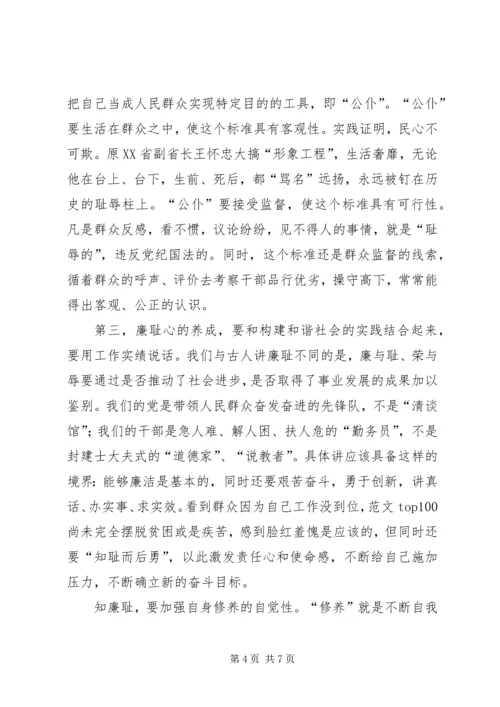 把自己当成人民群众实现特定目的的工具，即“公仆”。“公仆”要生活在群众之中，使这个标准具有客观性。实践证明，民心不可欺。原XX省副省长王怀忠大搞“形象工程”，生活奢靡，无论他在台上、台下，生前、死后，都“骂名”远扬，永远被钉在历史的耻辱柱上。“公仆”要接受监督，使这个标准具有可行性。凡是群众反感，看不惯，议论纷纷，见不得人的事情，就是“耻辱的”，违反党纪国法的。同时，这个标准还是群众监督的线索，循着群众的呼声、评价去考察干部品行优劣，操守高下，常常能得出客观、公正的认识。

第三，廉耻心的养成，要和构建和谐社会的实践结合起来，要用工作实绩说话。我们与古人讲廉耻不同的是，廉与耻、荣与辱要通过是否推动了社会进步，是否取得了事业发展的成果加以鉴别。我们的党是带领人民群众奋发奋进的先锋队，不是“清谈馆”；我们的干部是急人难、解人困、扶人危的“勤务员”，不是封建士大夫式的“道德家”、“说教者”。具体讲应该具备这样的境界：能够廉洁是基本的，同时还要艰苦奋斗，勇于创新，讲真话、办实事、求实效。看到群众因为自己工作没到位，范文top100尚未完全摆脱贫困或是疾苦，感到脸红羞愧是应该的，但同时还要“知耻而后勇”，以此激发责任心和使命感，不断给自己施加压力，不断确立新的奋斗目标。

知廉耻，要加强自身修养的自觉性。“修养”就是不断自我

第 4 页 共 7 页